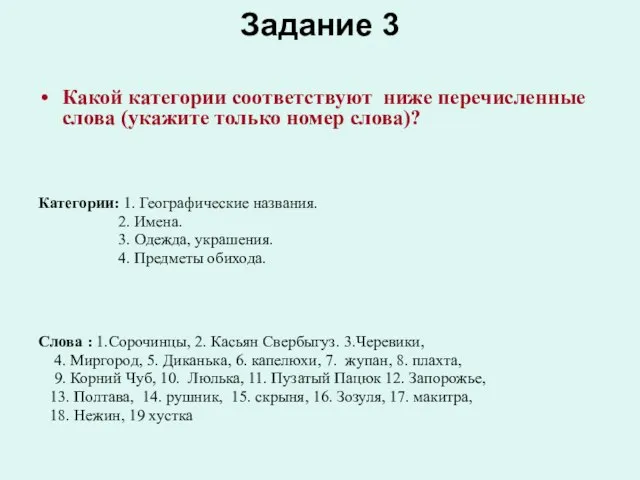 Задание 3

• Какой категории соответствуют ниже перечисленные слова (укажите только номер слова)?

Категории: 1. Географические названия.
2. Имена.
3. Одежда, украшения.
4. Предметы обихода.

Слова : 1.Сорочинцы, 2. Касьян Свербыгуз. 3.Черевики,
4. Миргород, 5. Диканька, 6. капелюхи, 7. жупан, 8. плахта,
9. Корний Чуб, 10. Люлька, 11. Пузатый Пацюк 12. Запорожье,
13. Полтава, 14. рушник, 15. скрыня, 16. Зозуля, 17. макитра,
18. Нежин, 19 хустка